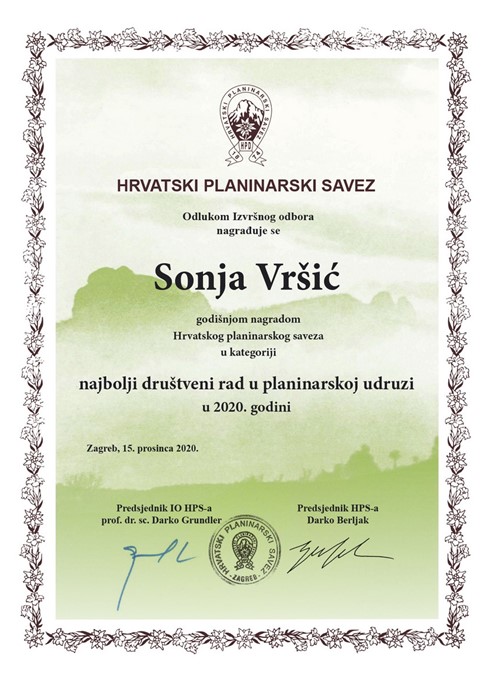 HRVATSKI PLANINARSKI SAVEZ
HPD

HRVATSKI PLANINARSKI SAVEZ

Odlukom Izvršnog odbora
nagrađuje se

Sonja Vršić

godišnjom nagradom
Hrvatskog planinarskog saveza
u kategoriji

najbolji društveni rad u planinarskoj udruzi
u 2020. godini

Zagreb, 15. prosinca 2020.

Predsjednik IO HPS-a
prof. dr. sc. Darko Grundler

HRVATSKI PLANINARSKI SAVEZ
ZAGREB

Predsjednik HPS-a
Darko Berljak